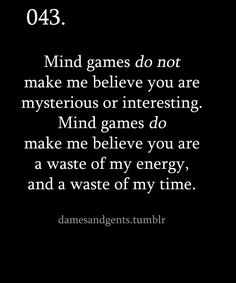 043.

Mind games do not make me believe you are mysterious or interesting. Mind games do make me believe you are a waste of my energy, and a waste of my time.

damesandgents.tumblr